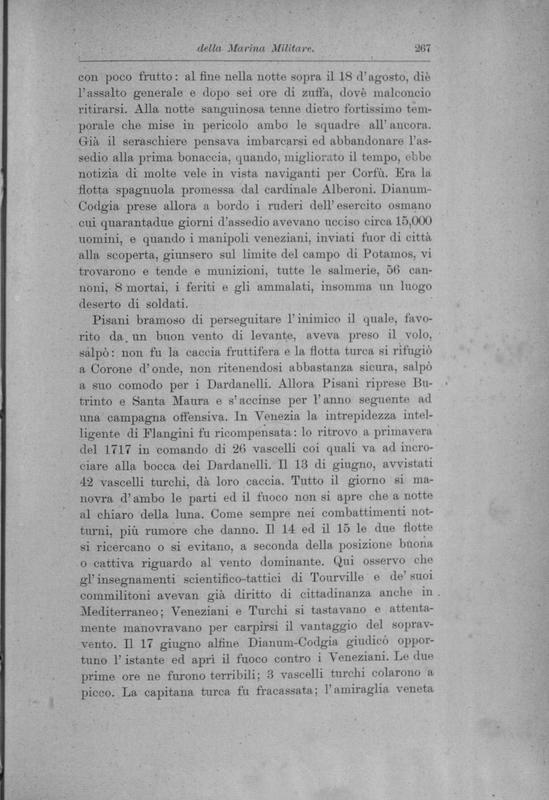 della Marina Militare. 267

con poco frutto: al fine nella notte sopra il 18 d'agosto, diè l'assalto generale e dopo sei ore di zuffa, dovè malconcio ritirarsi. Alla notte sanguinosa tenne dietro fortissimo temporale che mise in pericolo ambo le squadre all'ancora. Già il seraschiere pensava imbarcarsi ed abbandonare l'assedio alla prima bonaccia, quando, migliorato il tempo, ebbe notizia di molte vele in vista naviganti per Corfù. Era la flotta spagnuola promessa dal cardinale Alberoni. Dianum-Codgia prese allora a bordo i ruderi dell'esercito osmano cui quarantadue giorni d'assedio avevano ucciso circa 15,000 uomini, e quando i manipoli veneziani, inviati fuor di città alla scoperta, giunsero sul limite del campo di Potamos, vi trovarono e tende e munizioni, tutte le salmerie, 56 cannoni, 8 mortai, i feriti e gli ammalati, insomma un luogo deserto di soldati.

Pisani bramoso di perseguitare l'inimico il quale, favorito da un buon vento di levante, aveva preso il volo, salpò: non fu la caccia fruttifera e la flotta turca si rifugiò a Corone d'onde, non ritenendosi abbastanza sicura, salpò a suo comodo per i Dardanelli. Allora Pisani riprese Butrinto e Santa Maura e s'accinse per l'anno seguente ad una campagna offensiva. In Venezia la intrepidezza intelligente di Flangini fu ricompensata: lo ritrovo a primavera del 1717 in comando di 26 vascelli coi quali va ad incrociare alla bocca dei Dardanelli. Il 13 di giugno, avvistati 42 vascelli turchi, dà loro caccia. Tutto il giorno si manovra d'ambo le parti ed il fuoco non si apre che a notte al chiaro della luna. Come sempre nei combattimenti notturni, più rumore che danno. Il 14 ed il 15 le due flotte si ricercano o si evitano, a seconda della posizione buona o cattiva riguardo al vento dominante. Qui osservo che gl'insegnamenti scientifico-tattici di Tourville e de' suoi commilitoni avevan già diritto di cittadinanza anche in Mediterraneo; Veneziani e Turchi si tastavano e attentamente manovravano per carpirsi il vantaggio del sopravvento. Il 17 giugno alfine Dianum-Codgia giudicò opportuno l'istante ed aprì il fuoco contro i Veneziani. Le due prime ore ne furono terribili; 3 vascelli turchi colarono a picco. La capitana turca fu fracassata; l'amiraglia veneta